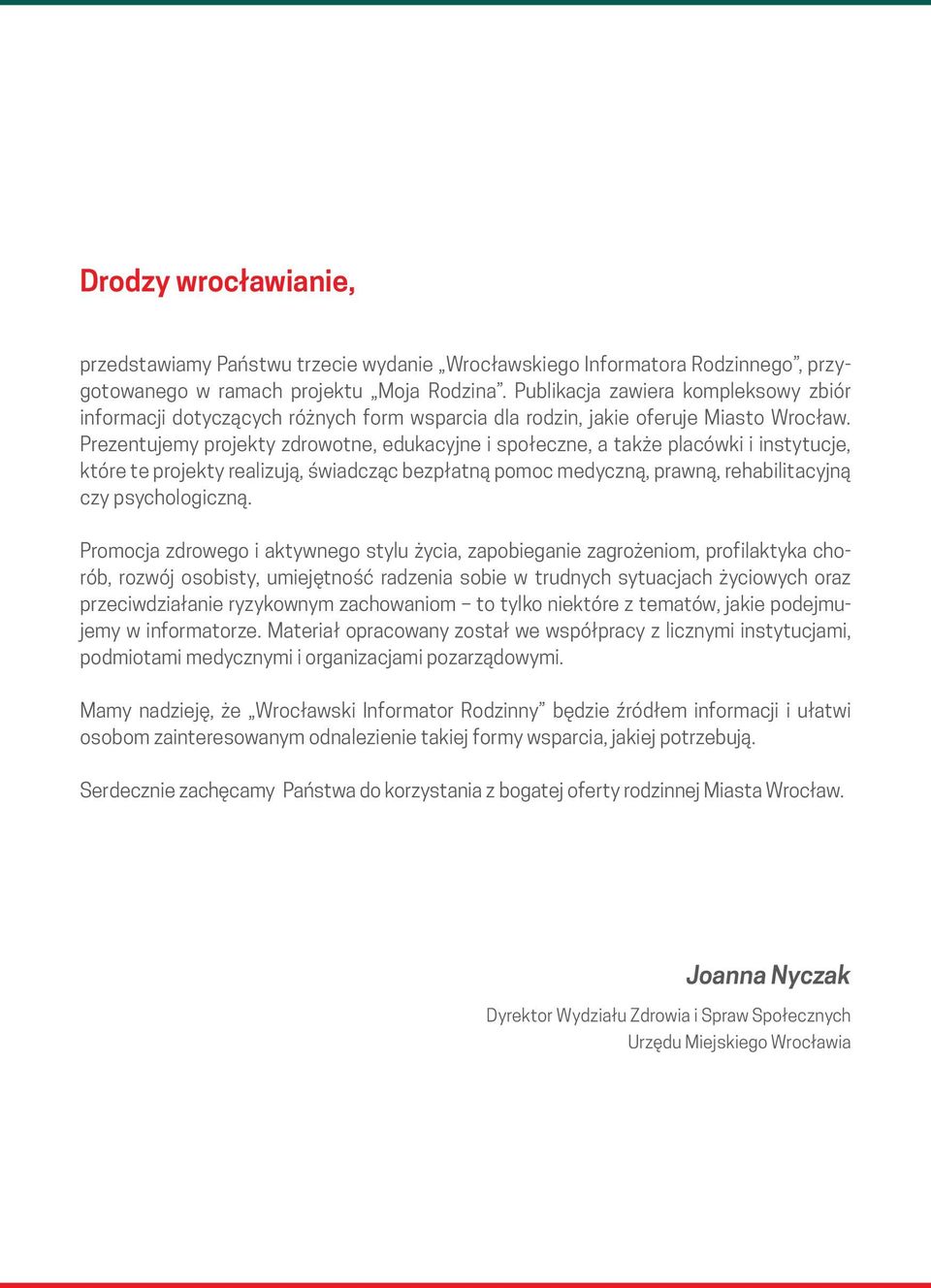 Drodzy wrocławianie,

przedstawiamy Państwu trzecie wydanie „Wrocławskiego Informatora Rodzinnego”, przygotowanego w ramach projektu „Moja Rodzina”. Publikacja zawiera kompleksowy zbiór informacji dotyczących różnych form wsparcia dla rodzin, jakie oferuje Miasto Wrocław. Prezentujemy projekty zdrowotne, edukacyjne i społeczne, a także placówki i instytucje, które te projekty realizują, świadcząc bezpłatną pomoc medyczną, prawną, rehabilitacyjną czy psychologiczną.

Promocja zdrowego i aktywnego stylu życia, zapobieganie zagrożeniom, profilaktyka chorób, rozwój osobisty, umiejętność radzenia sobie w trudnych sytuacjach życiowych oraz przeciwdziałanie ryzykownym zachowaniom – to tylko niektóre z tematów, jakie podejmujemy w informatorze. Materiał opracowany został we współpracy z licznymi instytucjami, podmiotami medycznymi i organizacjami pozarządowymi.

Mamy nadzieję, że „Wrocławski Informator Rodzinny” będzie źródłem informacji i ułatwi osobom zainteresowanym odnalezienie takiej formy wsparcia, jakiej potrzebują.

Serdecznie zachęcamy Państwa do korzystania z bogatej oferty rodzinnej Miasta Wrocław.

Joanna Nyczak

Dyrektor Wydziału Zdrowia i Spraw Społecznych
Urzędu Miejskiego Wrocławia